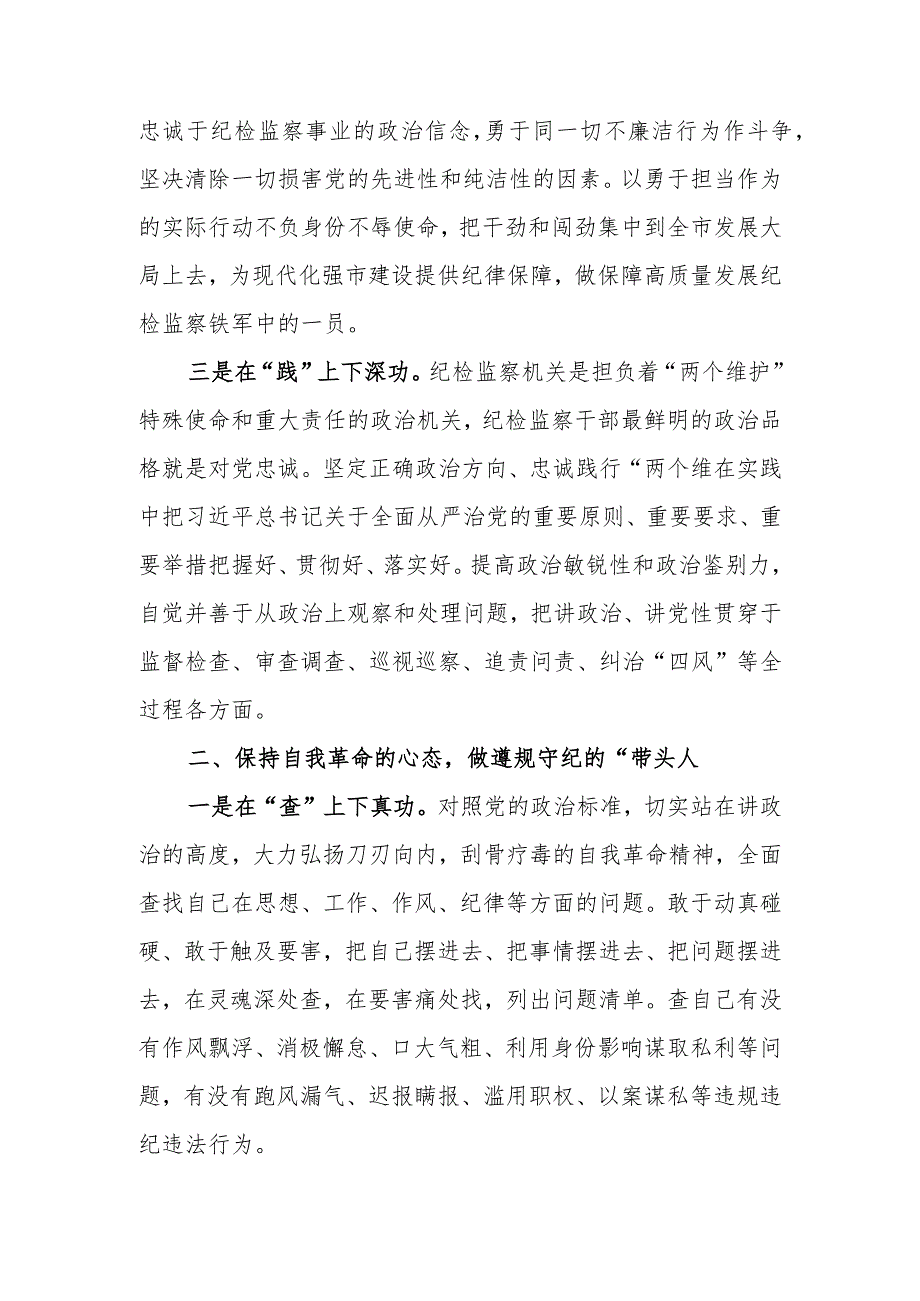 忠诚于纪检监察事业的政治信念，勇于同一切不廉洁行为作斗争，坚决清除一切损害党的先进性和纯洁性的因素。以勇于担当作为的实际行动不负身份不辱使命，把干劲和闯劲集中到全市发展大局上去，为现代化强市建设提供纪律保障，做保障高质量发展纪检监察铁军中的一员。

三是在“践”上下深功。纪检监察机关是担负着“两个维护”特殊使命和重大责任的政治机关，纪检监察干部最鲜明的政治品格就是对党忠诚。坚定正确政治方向、忠诚践行“两个维在实践中把习近平总书记关于全面从严治党的重要原则、重要要求、重要举措把握好、贯彻好、落实好。提高政治敏锐性和政治鉴别力，自觉并善于从政治上观察和处理问题，把讲政治、讲党性贯穿于监督检查、审查调查、巡视巡察、追责问责、纠治“四风”等全过程各方面。

二、保持自我革命的心态，做遵规守纪的“带头人

一是在“查”上下真功。对照党的政治标准，切实站在讲政治的高度，大力弘扬刀刃向内，刮骨疗毒的自我革命精神，全面查找自己在思想、工作、作风、纪律等方面的问题。敢于动真碰硬、敢于触及要害，把自己摆进去、把事情摆进去、把问题摆进去，在灵魂深处查，在要害痛处找，列出问题清单。查自己有没有作风飘浮、消极懈怠、口大气粗、利用身份影响谋取私利等问题，有没有跑风漏气、迟报瞒报、滥用职权、以案谋私等违规违纪违法行为。